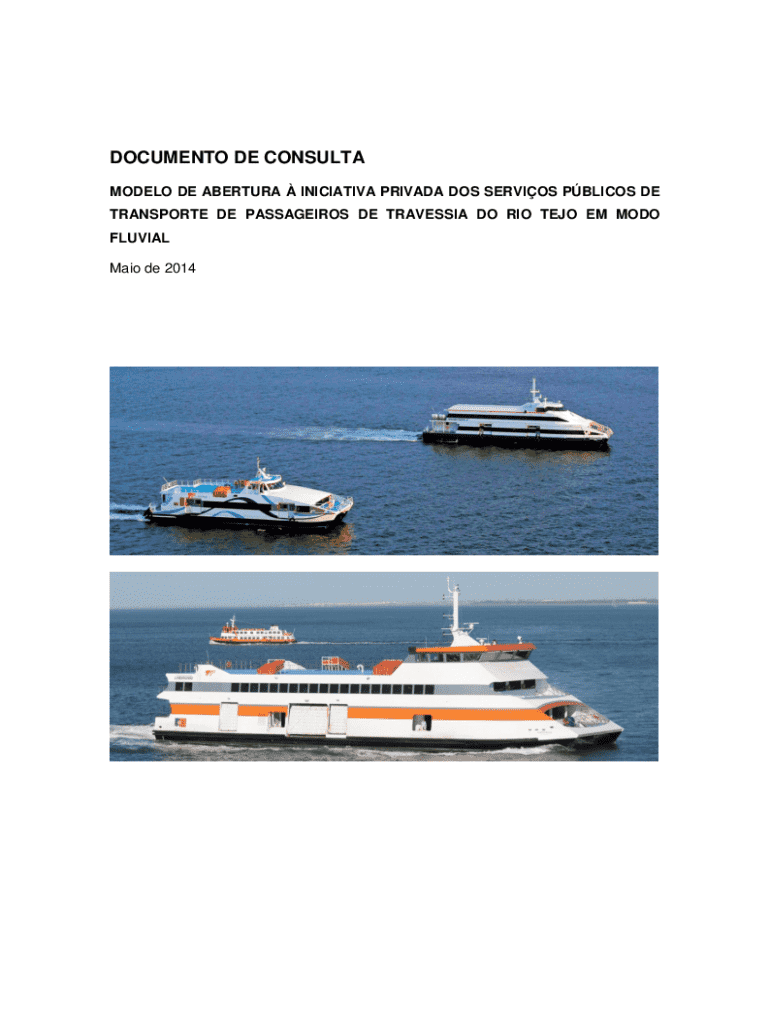 DOCUMENTO DE CONSULTA

MODELO DE ABERTURA À INICIATIVA PRIVADA DOS SERVIÇOS PÚBLICOS DE TRANSPORTE DE PASSAGEIROS DE TRAVESSIA DO RIO TEJO EM MODO FLUVIAL

Maio de 2014